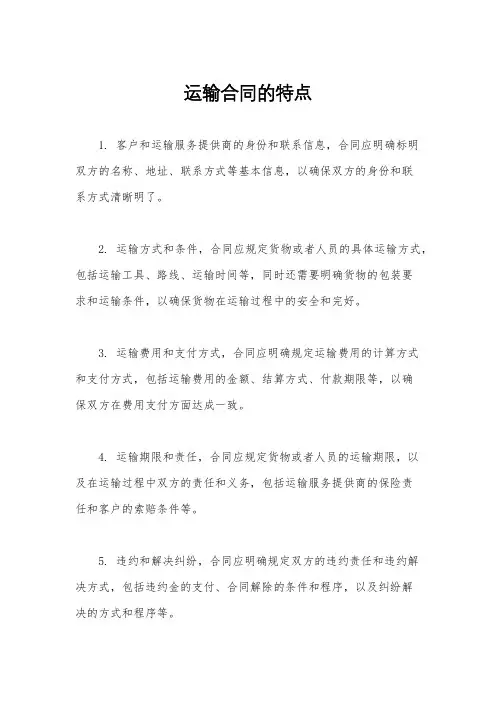 运输合同的特点

1. 客户和运输服务提供商的身份和联系信息，合同应明确标明双方的名称、地址、联系方式等基本信息，以确保双方的身份和联系方式清晰明了。

2. 运输方式和条件，合同应规定货物或者人员的具体运输方式，包括运输工具、路线、运输时间等，同时还需要明确货物的包装要求和运输条件，以确保货物在运输过程中的安全和完好。

3. 运输费用和支付方式，合同应明确规定运输费用的计算方式和支付方式，包括运输费用的金额、结算方式、付款期限等，以确保双方在费用支付方面达成一致。

4. 运输期限和责任，合同应规定货物或者人员的运输期限，以及在运输过程中双方的责任和义务，包括运输服务提供商的保险责任和客户的索赔条件等。

5. 违约和解决纠纷，合同应明确规定双方的违约责任和违约解决方式，包括违约金的支付、合同解除的条件和程序，以及纠纷解决的方式和程序等。